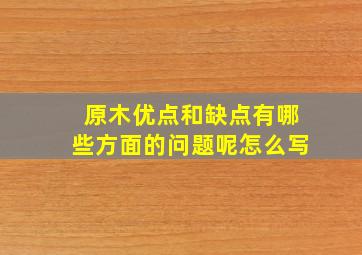 原木优点和缺点有哪些方面的问题呢怎么写